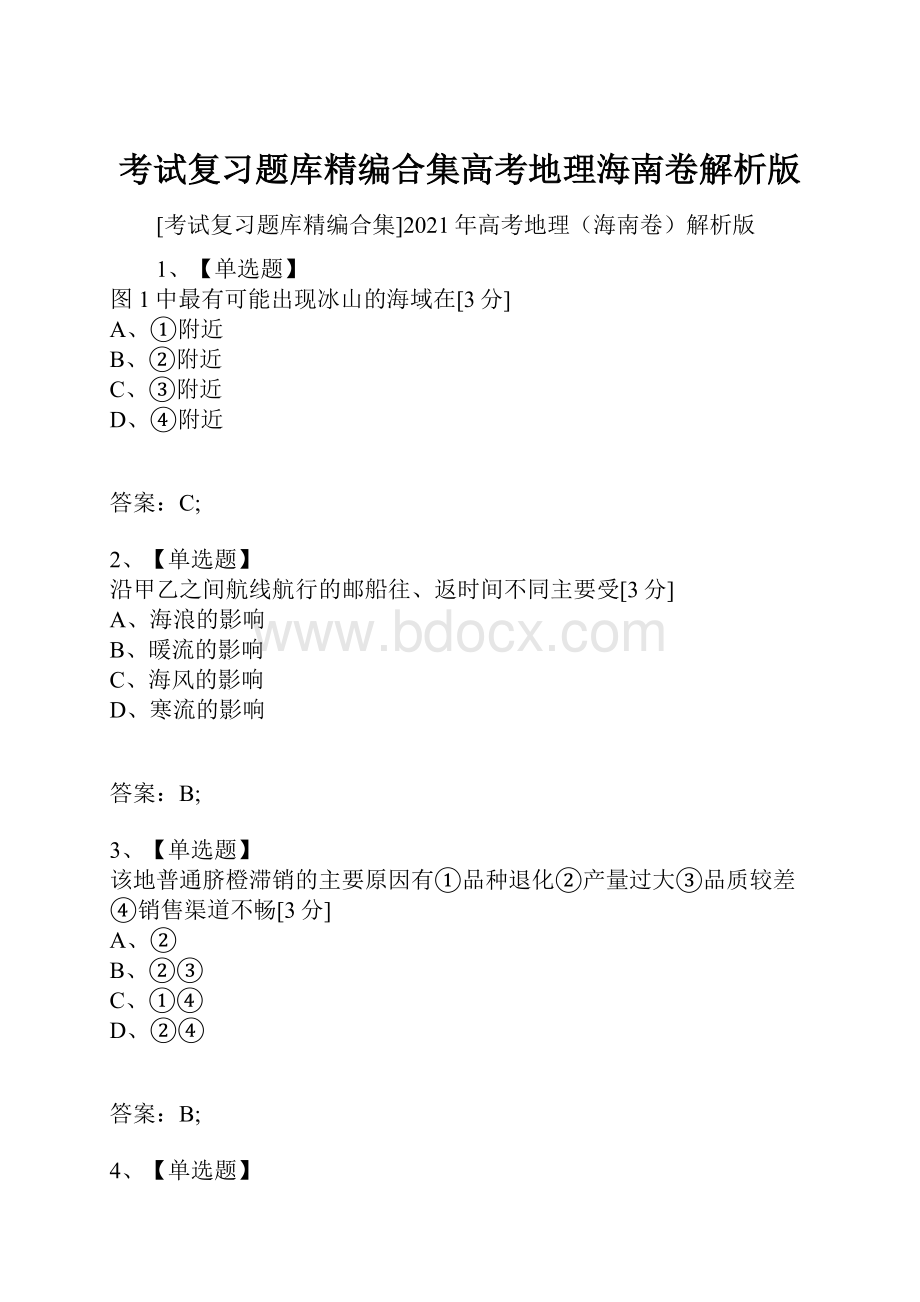 考试复习题库精编合集高考地理海南卷解析版

[考试复习题库精编合集]2021年高考地理（海南卷）解析版

1、【单选题】
图1中最有可能出现冰山的海域在[3分]
A、①附近
B、②附近
C、③附近
D、④附近

答案：C;

2、【单选题】
沿甲乙之间航线航行的邮船往、返时间不同主要受[3分]
A、海浪的影响
B、暖流的影响
C、海风的影响
D、寒流的影响

www.bdocx.com

答案：B;

3、【单选题】
该地普通脐橙滞销的主要原因有①品种退化②产量过大③品质较差④销售渠道不畅[3分]
A、②
B、②③
C、①④
D、②④

答案：B;

4、【单选题】